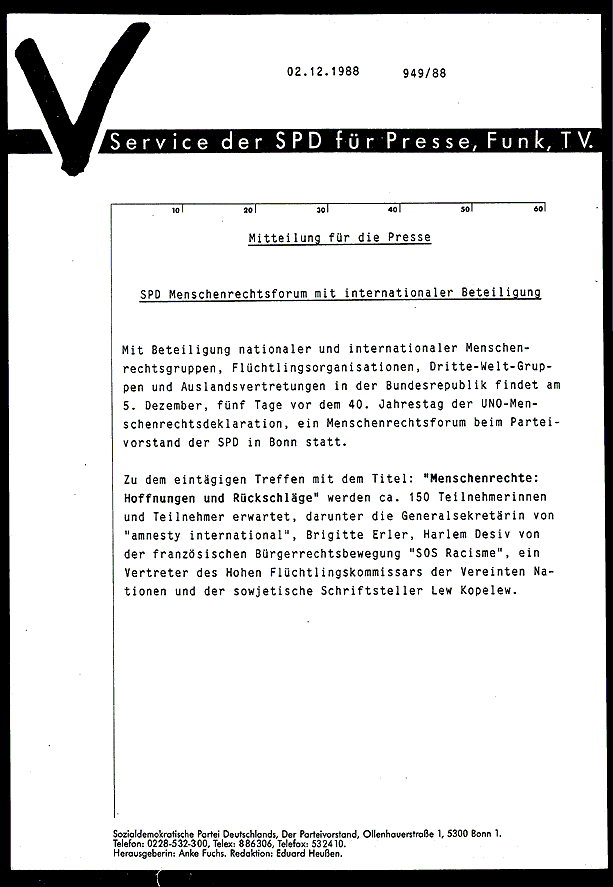 02.12.1988 949/88

Service der SPD für Presse, Funk, TV.

10 20 30 40 50 60

Mitteilung für die Presse

SPD Menschenrechtsforum mit internationaler Beteiligung

Mit Beteiligung nationaler und internationaler Menschenrechtsgruppen, Flüchtlingsorganisationen, Dritte-Welt-Gruppen und Auslandsvertretungen in der Bundesrepublik findet am 5. Dezember, fünf Tage vor dem 40. Jahrestag der UNO-Menschenrechtsdeklaration, ein Menschenrechtsforum beim Parteivorstand der SPD in Bonn statt.

Zu dem eintägigen Treffen mit dem Titel: "Menschenrechte: Hoffnungen und Rückschläge" werden ca. 150 Teilnehmerinnen und Teilnehmer erwartet, darunter die Generalsekretärin von "amnesty international", Brigitte Erler, Harlem Desiv von der französischen Bürgerrechtsbewegung "SOS Racisme", ein Vertreter des Hohen Flüchtlingskommissars der Vereinten Nationen und der sowjetische Schriftsteller Lew Kopelew.

Sozialdemokratische Partei Deutschlands, Der Parteivorstand, Ollenhauerstraße 1, 5300 Bonn 1.
Telefon: 0228-532-300, Telex: 886306, Telefax: 532410.
Herausgeberin: Anke Fuchs. Redaktion: Eduard Heußen.